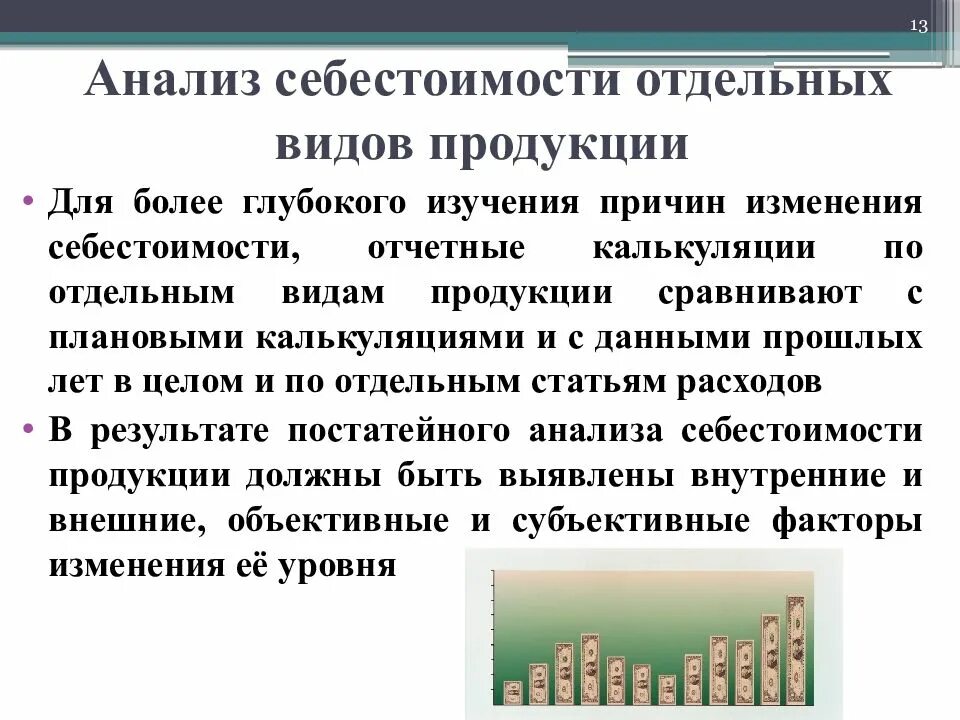 13

Анализ себестоимости отдельных видов продукции

• Для более глубокого изучения причин изменения себестоимости, отчетные калькуляции по отдельным видам продукции сравнивают с плановыми калькуляциями и с данными прошлых лет в целом и по отдельным статьям расходов

• В результате постатейного анализа себестоимости продукции должны быть выявлены внутренние и внешние, объективные и субъективные факторы изменения её уровня